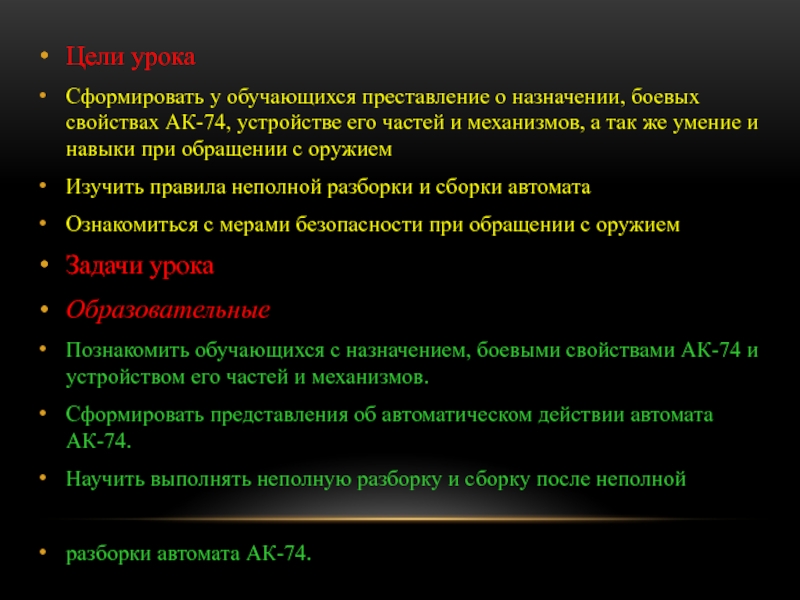 • Цели урока

• Сформировать у обучающихся преставление о назначении, боевых свойствах АК-74, устройстве его частей и механизмов, а так же умение и навыки при обращении с оружием

• Изучить правила неполной разборки и сборки автомата

• Ознакомиться с мерами безопасности при обращении с оружием

• Задачи урока

• Образовательные

• Познакомить обучающихся с назначением, боевыми свойствами АК-74 и устройством его частей и механизмов.

• Сформировать представления об автоматическом действии автомата АК-74.

• Научить выполнять неполную разборку и сборку после неполной

• разборки автомата АК-74.